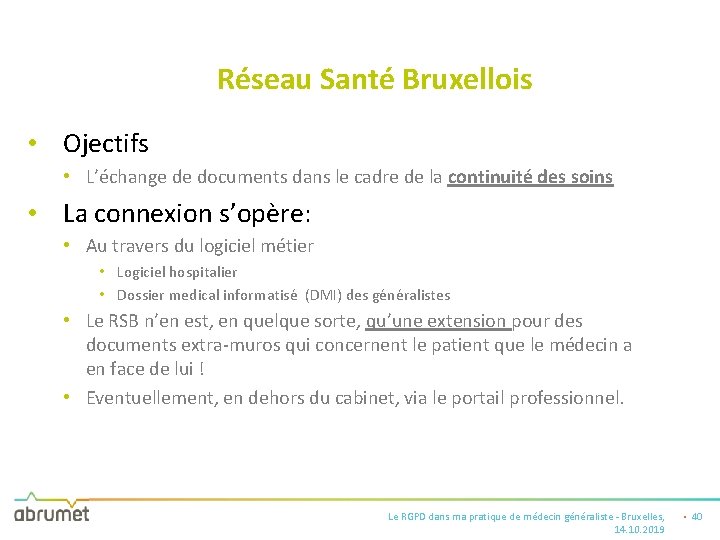 Réseau Santé Bruxellois

• Ojectifs
  • L'échange de documents dans le cadre de la continuité des soins

• La connexion s'opère:
  • Au travers du logiciel métier
    • Logiciel hospitalier
    • Dossier medical informatisé (DMI) des généralistes
  • Le RSB n'en est, en quelque sorte, qu'une extension pour des documents extra-muros qui concernent le patient que le médecin a en face de lui !
  • Eventuellement, en dehors du cabinet, via le portail professionnel.

abrumet

Le RGPD dans ma pratique de médecin généraliste - Bruxelles, 14.10.2019

• 40